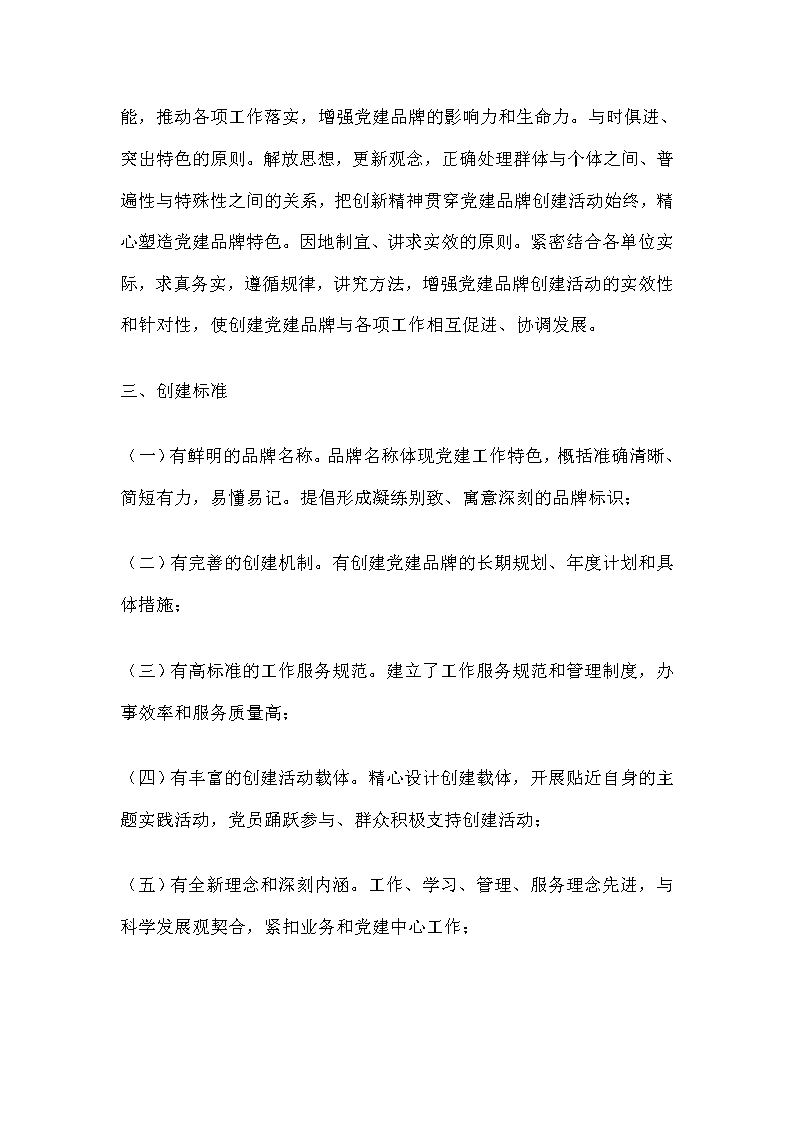 能，推动各项工作落实，增强党建品牌的影响力和生命力。与时俱进、突出特色的原则。解放思想，更新观念，正确处理群体与个体之间、普遍性与特殊性之间的关系，把创新精神贯穿党建品牌创建活动始终，精心塑造党建品牌特色。因地制宜、讲求实效的原则。紧密结合各单位实际，求真务实，遵循规律，讲究方法，增强党建品牌创建活动的实效性和针对性，使创建党建品牌与各项工作相互促进、协调发展。

三、创建标准

（一）有鲜明的品牌名称。品牌名称体现党建工作特色，概括准确清晰、简短有力，易懂易记。提倡形成凝练别致、寓意深刻的品牌标识；

（二）有完善的创建机制。有创建党建品牌的长期规划、年度计划和具体措施；

（三）有高标准的工作服务规范。建立了工作服务规范和管理制度，办事效率和服务质量高；

（四）有丰富的创建活动载体。精心设计创建载体，开展贴近自身的主题实践活动，党员踊跃参与、群众积极支持创建活动；

（五）有全新理念和深刻内涵。工作、学习、管理、服务理念先进，与科学发展观契合，紧扣业务和党建中心工作；